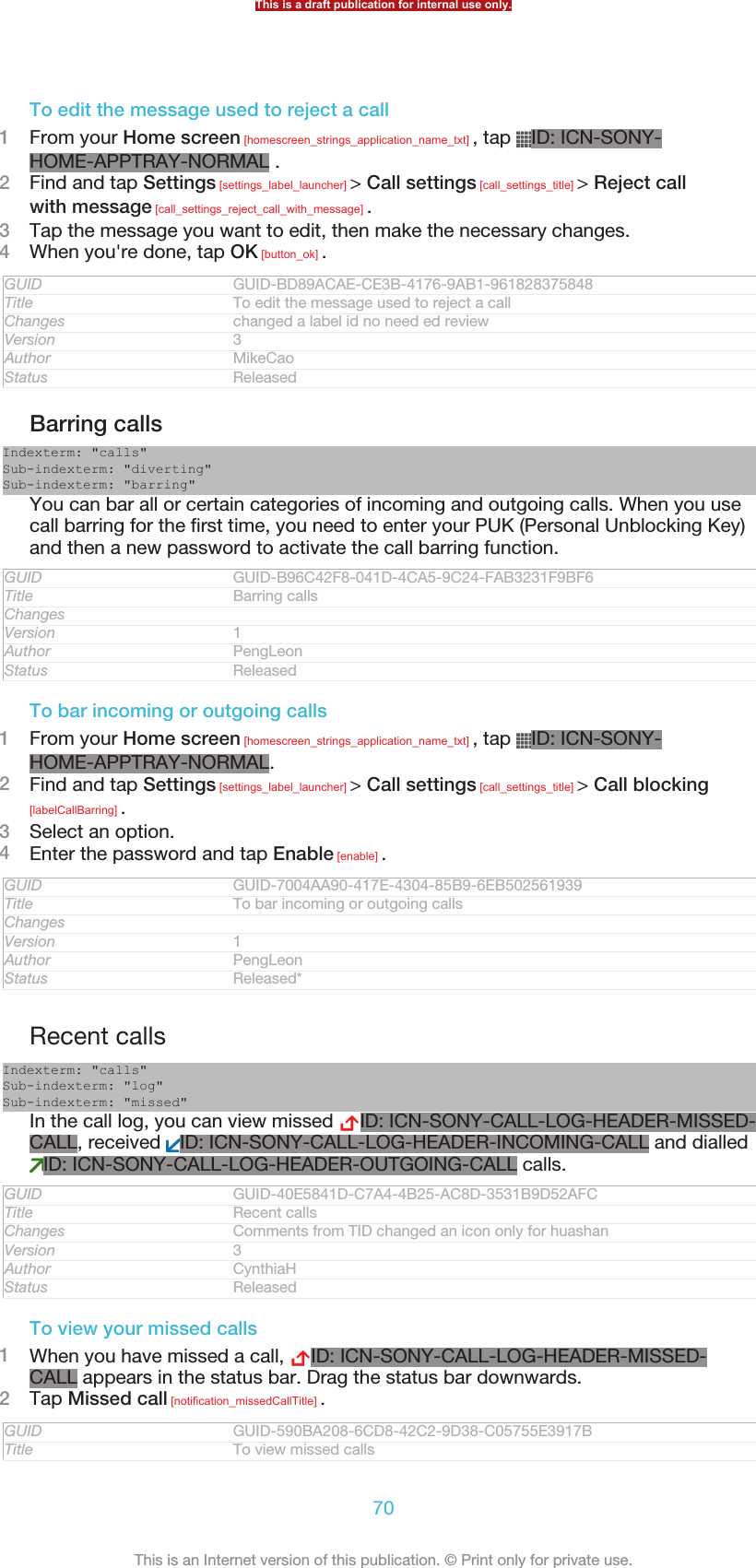 This is a draft publication for internal use only.

To edit the message used to reject a call

1 From your Home screen [homescreen_strings_application_name_txt] , tap ID: ICN-SONY-HOME-APPTRAY-NORMAL .
2 Find and tap Settings [settings_label_launcher] > Call settings [call_settings_title] > Reject call with message [call_settings_reject_call_with_message] .
3 Tap the message you want to edit, then make the necessary changes.
4 When you're done, tap OK [button_ok] .

| GUID | GUID-BD89ACAE-CE3B-4176-9AB1-961828375848 |
|---|---|
| Title | To edit the message used to reject a call |
| Changes | changed a label id no need ed review |
| Version | 3 |
| Author | MikeCao |
| Status | Released |

Barring calls

Indexterm: "calls"
Sub-indexterm: "diverting"
Sub-indexterm: "barring"

You can bar all or certain categories of incoming and outgoing calls. When you use call barring for the first time, you need to enter your PUK (Personal Unblocking Key) and then a new password to activate the call barring function.

| GUID | GUID-B96C42F8-041D-4CA5-9C24-FAB3231F9BF6 |
|---|---|
| Title | Barring calls |
| Changes | |
| Version | 1 |
| Author | PengLeon |
| Status | Released |

To bar incoming or outgoing calls

1 From your Home screen [homescreen_strings_application_name_txt] , tap ID: ICN-SONY-HOME-APPTRAY-NORMAL.
2 Find and tap Settings [settings_label_launcher] > Call settings [call_settings_title] > Call blocking [labelCallBarring] .
3 Select an option.
4 Enter the password and tap Enable [enable] .

| GUID | GUID-7004AA90-417E-4304-85B9-6EB502561939 |
|---|---|
| Title | To bar incoming or outgoing calls |
| Changes | |
| Version | 1 |
| Author | PengLeon |
| Status | Released* |

Recent calls

Indexterm: "calls"
Sub-indexterm: "log"
Sub-indexterm: "missed"

In the call log, you can view missed ID: ICN-SONY-CALL-LOG-HEADER-MISSED-CALL, received ID: ICN-SONY-CALL-LOG-HEADER-INCOMING-CALL and dialled ID: ICN-SONY-CALL-LOG-HEADER-OUTGOING-CALL calls.

| GUID | GUID-40E5841D-C7A4-4B25-AC8D-3531B9D52AFC |
|---|---|
| Title | Recent calls |
| Changes | Comments from TID changed an icon only for huashan |
| Version | 3 |
| Author | CynthiaH |
| Status | Released |

To view your missed calls

1 When you have missed a call, ID: ICN-SONY-CALL-LOG-HEADER-MISSED-CALL appears in the status bar. Drag the status bar downwards.
2 Tap Missed call [notification_missedCallTitle] .

| GUID | GUID-590BA208-6CD8-42C2-9D38-C05755E3917B |
|---|---|
| Title | To view missed calls |

70

This is an Internet version of this publication. © Print only for private use.